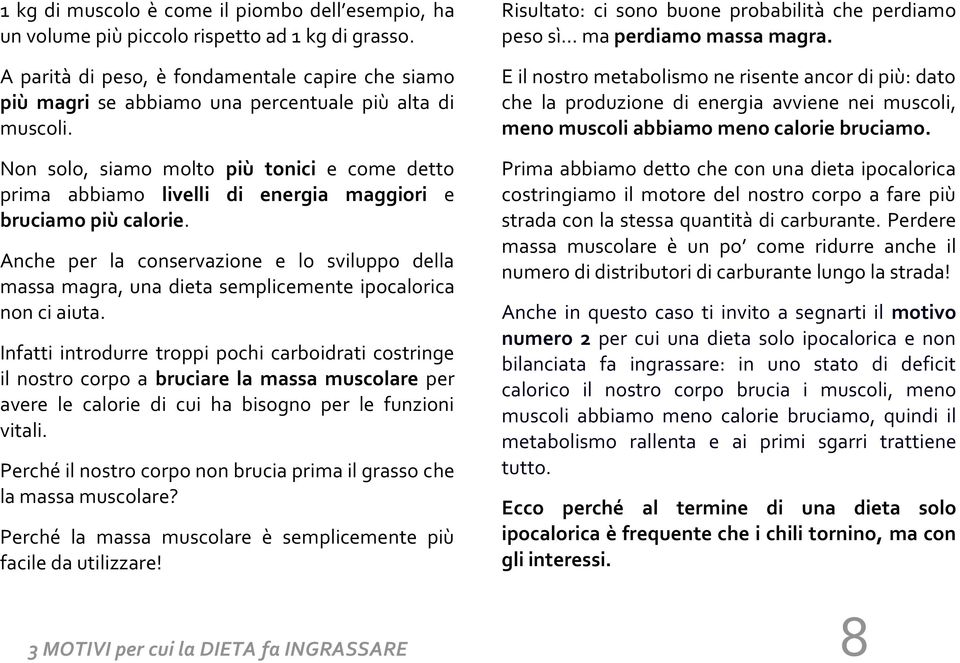 1 kg di muscolo è come il piombo dell'esempio, ha un volume più piccolo rispetto ad 1 kg di grasso.

A parità di peso, è fondamentale capire che siamo più magri se abbiamo una percentuale più alta di muscoli.

Non solo, siamo molto più tonici e come detto prima abbiamo livelli di energia maggiori e bruciamo più calorie.

Anche per la conservazione e lo sviluppo della massa magra, una dieta semplicemente ipocalorica non ci aiuta.

Infatti introdurre troppi pochi carboidrati costringe il nostro corpo a bruciare la massa muscolare per avere le calorie di cui ha bisogno per le funzioni vitali.

Perché il nostro corpo non brucia prima il grasso che la massa muscolare?

Perché la massa muscolare è semplicemente più facile da utilizzare!

Risultato: ci sono buone probabilità che perdiamo peso sì… ma perdiamo massa magra.

E il nostro metabolismo ne risente ancor di più: dato che la produzione di energia avviene nei muscoli, meno muscoli abbiamo meno calorie bruciamo.

Prima abbiamo detto che con una dieta ipocalorica costringiamo il motore del nostro corpo a fare più strada con la stessa quantità di carburante. Perdere massa muscolare è un po' come ridurre anche il numero di distributori di carburante lungo la strada!

Anche in questo caso ti invito a segnarti il motivo numero 2 per cui una dieta solo ipocalorica e non bilanciata fa ingrassare: in uno stato di deficit calorico il nostro corpo brucia i muscoli, meno muscoli abbiamo meno calorie bruciamo, quindi il metabolismo rallenta e ai primi sgarri trattiene tutto.

Ecco perché al termine di una dieta solo ipocalorica è frequente che i chili tornino, ma con gli interessi.

3 MOTIVI per cui la DIETA fa INGRASSARE

8